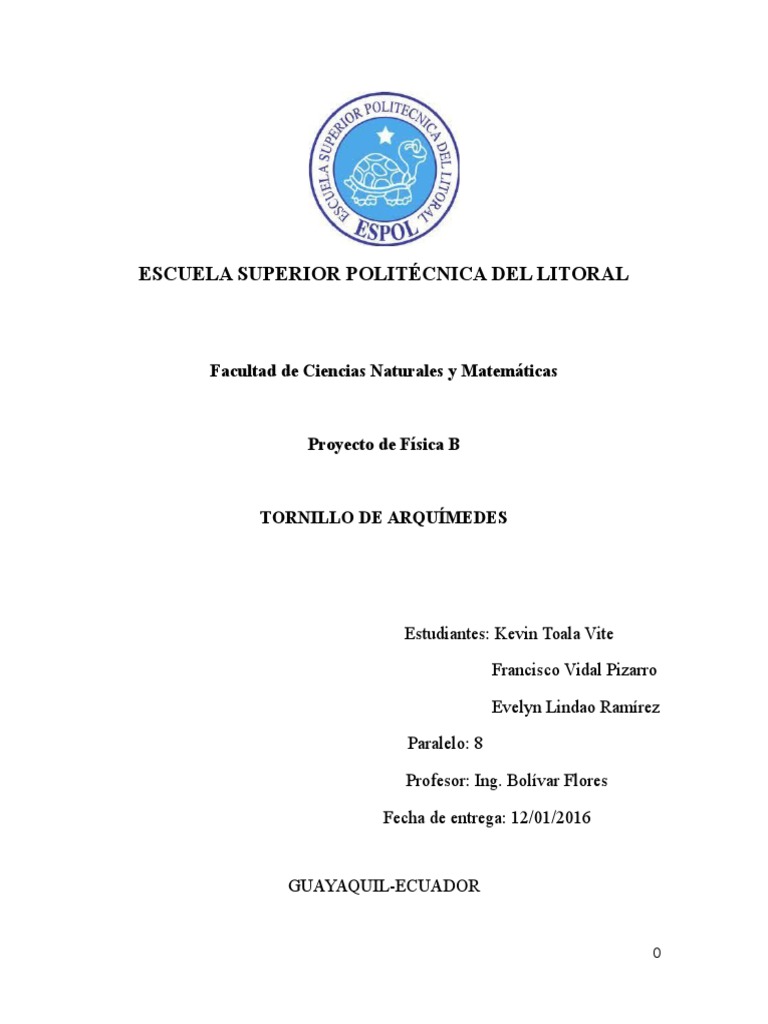 ESCUELA SUPERIOR POLITECNICA DEL LITORAL
ESPOL

ESCUELA SUPERIOR POLITÉCNICA DEL LITORAL

Facultad de Ciencias Naturales y Matemáticas

Proyecto de Física B

TORNILLO DE ARQUÍMEDES

Estudiantes: Kevin Toala Vite

Francisco Vidal Pizarro

Evelyn Lindao Ramírez

Paralelo: 8

Profesor: Ing. Bolívar Flores

Fecha de entrega: 12/01/2016

GUAYAQUIL-ECUADOR

0